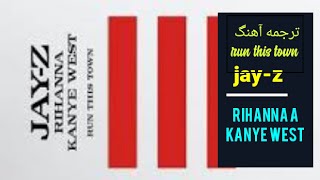 JAY-Z
RIHANNA
KANYE WEST
RUN THIS TOWN

ترجمه آهنگ
run this town
jay-z

RIHANNA A
KANYE WEST